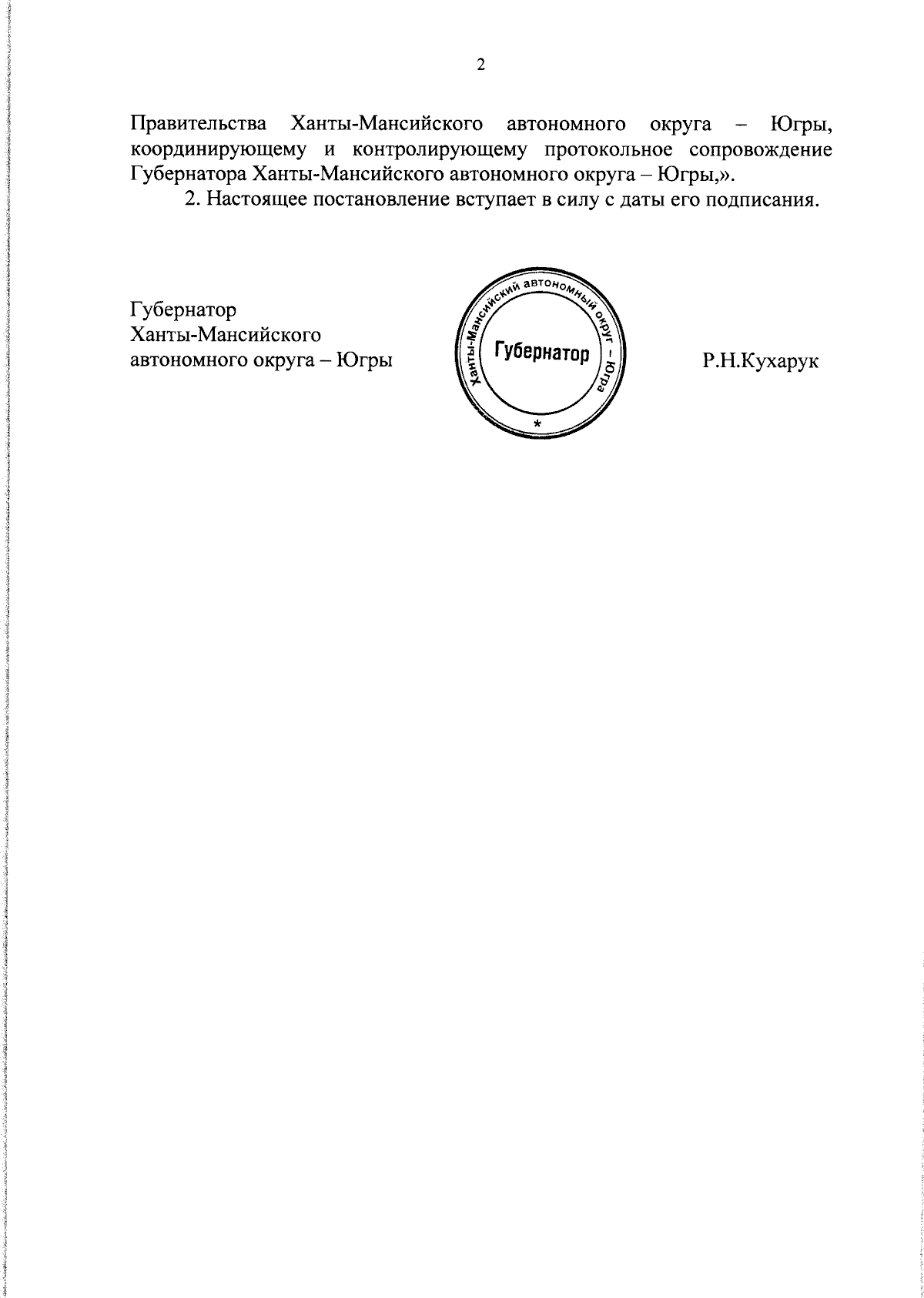 2

Правительства Ханты-Мансийского автономного округа – Югры, координирующему и контролирующему протокольное сопровождение Губернатора Ханты-Мансийского автономного округа – Югры,».

2. Настоящее постановление вступает в силу с даты его подписания.

Губернатор
Ханты-Мансийского
автономного округа – Югры

Ханты-Мансийский автономный округ – Югра
Губернатор
*

Р.Н.Кухарук